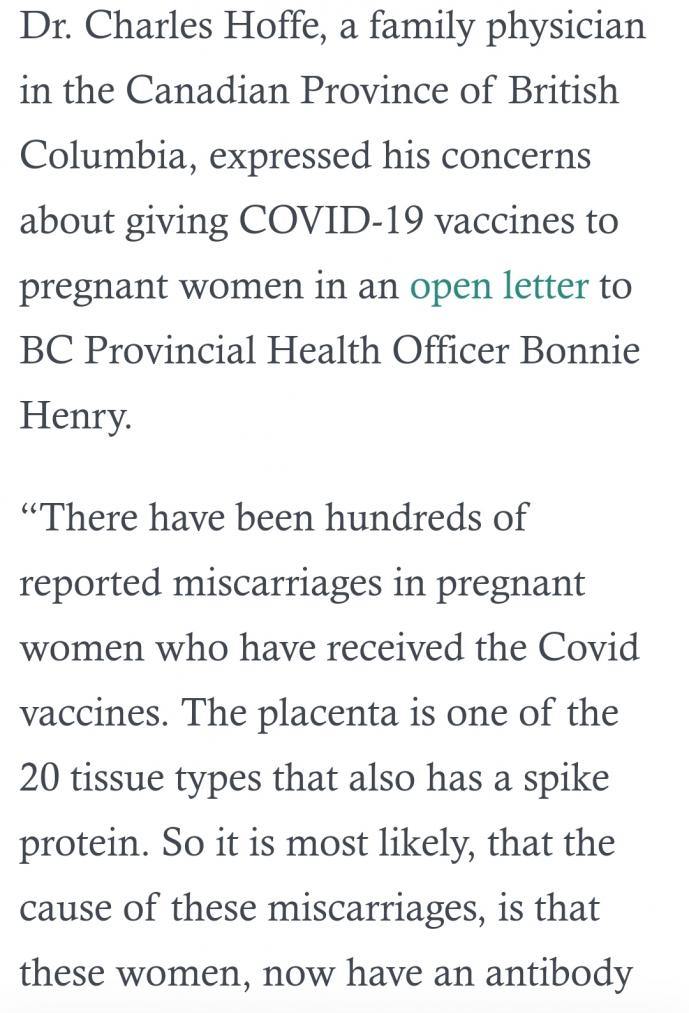 Dr. Charles Hoffe, a family physician in the Canadian Province of British Columbia, expressed his concerns about giving COVID-19 vaccines to pregnant women in an open letter to BC Provincial Health Officer Bonnie Henry.

“There have been hundreds of reported miscarriages in pregnant women who have received the Covid vaccines. The placenta is one of the 20 tissue types that also has a spike protein. So it is most likely, that the cause of these miscarriages, is that these women, now have an antibody